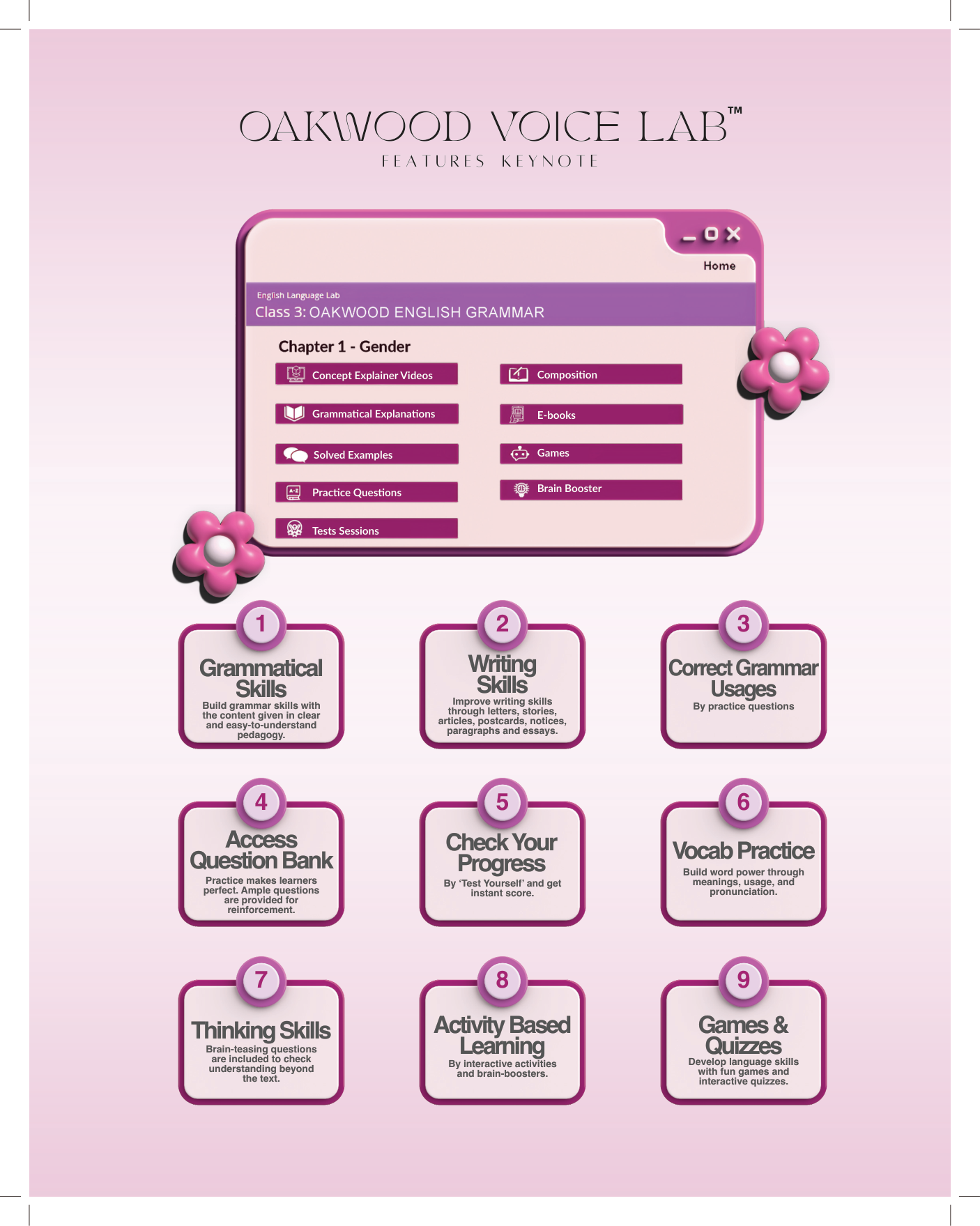 OAKWOOD VOICE LAB™
FEATURES KEYNOTE

Home

English Language Lab
Class 3: OAKWOOD ENGLISH GRAMMAR

Chapter 1 - Gender

Concept Explainer Videos
Grammatical Explanations
Solved Examples
Practice Questions
Tests Sessions

Composition
E-books
Games
Brain Booster

1
Grammatical Skills
Build grammar skills with the content given in clear and easy-to-understand pedagogy.

2
Writing Skills
Improve writing skills through letters, stories, articles, postcards, notices, paragraphs and essays.

3
Correct Grammar Usages
By practice questions

4
Access Question Bank
Practice makes learners perfect. Ample questions are provided for reinforcement.

5
Check Your Progress
By 'Test Yourself' and get instant score.

6
Vocab Practice
Build word power through meanings, usage, and pronunciation.

7
Thinking Skills
Brain-teasing questions are included to check understanding beyond the text.

8
Activity Based Learning
By interactive activities and brain-boosters.

9
Games & Quizzes
Develop language skills with fun games and interactive quizzes.